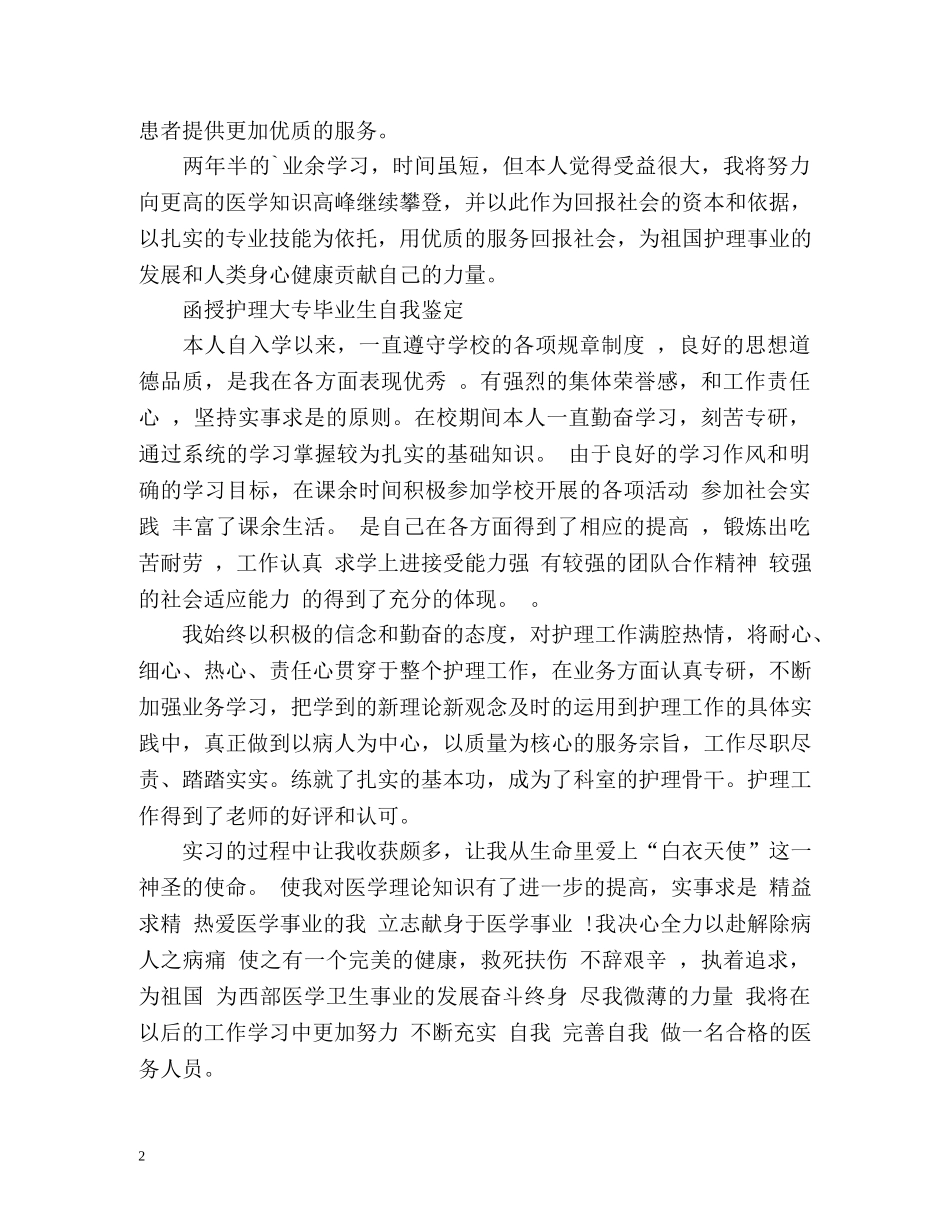 患者提供更加优质的服务。

两年半的`业余学习，时间虽短，但本人觉得受益很大，我将努力向更高的医学知识高峰继续攀登，并以此作为回报社会的资本和依据，以扎实的专业技能为依托，用优质的服务回报社会，为祖国护理事业的发展和人类身心健康贡献自己的力量。

函授护理大专毕业生自我鉴定

本人自入学以来，一直遵守学校的各项规章制度 ，良好的思想道德品质，是我在各方面表现优秀 。有强烈的集体荣誉感，和工作责任心 ，坚持实事求是的原则。在校期间本人一直勤奋学习，刻苦专研，通过系统的学习掌握较为扎实的基础知识。 由于良好的学习作风和明确的学习目标，在课余时间积极参加学校开展的各项活动 参加社会实践 丰富了课余生活。 是自己在各方面得到了相应的提高 ，锻炼出吃苦耐劳 ，工作认真 求学上进接受能力强 有较强的团队合作精神 较强的社会适应能力 的得到了充分的体现。 。

我始终以积极的信念和勤奋的态度，对护理工作满腔热情，将耐心、细心、热心、责任心贯穿于整个护理工作，在业务方面认真专研，不断加强业务学习，把学到的新理论新观念及时的运用到护理工作的具体实践中，真正做到以病人为中心，以质量为核心的服务宗旨，工作尽职尽责、踏踏实实。练就了扎实的基本功，成为了科室的护理骨干。护理工作得到了老师的好评和认可。

实习的过程中让我收获颇多，让我从生命里爱上“白衣天使”这一神圣的使命。 使我对医学理论知识有了进一步的提高，实事求是 精益求精 热爱医学事业的我 立志献身于医学事业 !我决心全力以赴解除病人之病痛 使之有一个完美的健康，救死扶伤 不辞艰辛 ，执着追求，为祖国 为西部医学卫生事业的发展奋斗终身 尽我微薄的力量 我将在以后的工作学习中更加努力 不断充实 自我 完善自我 做一名合格的医务人员。

2